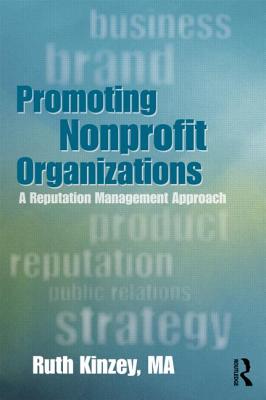 business
brand
Promoting Nonprofit Organizations
A Reputation Management Approach
product
reputation
public relations
strategy
Ruth Kinzey, MA
ROUTLEDGE